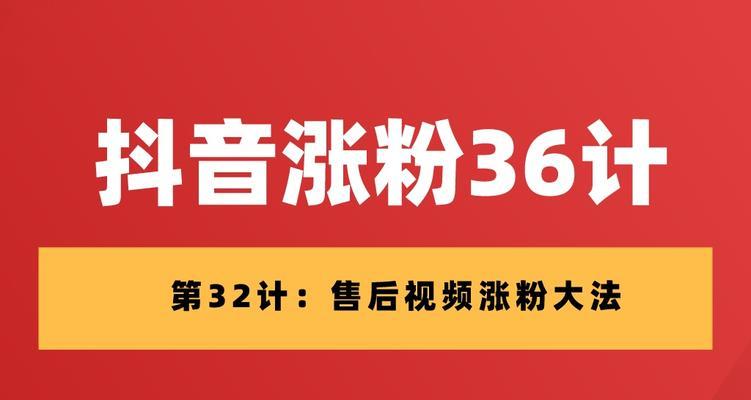 抖音涨粉36计

第32计：售后视频涨粉大法